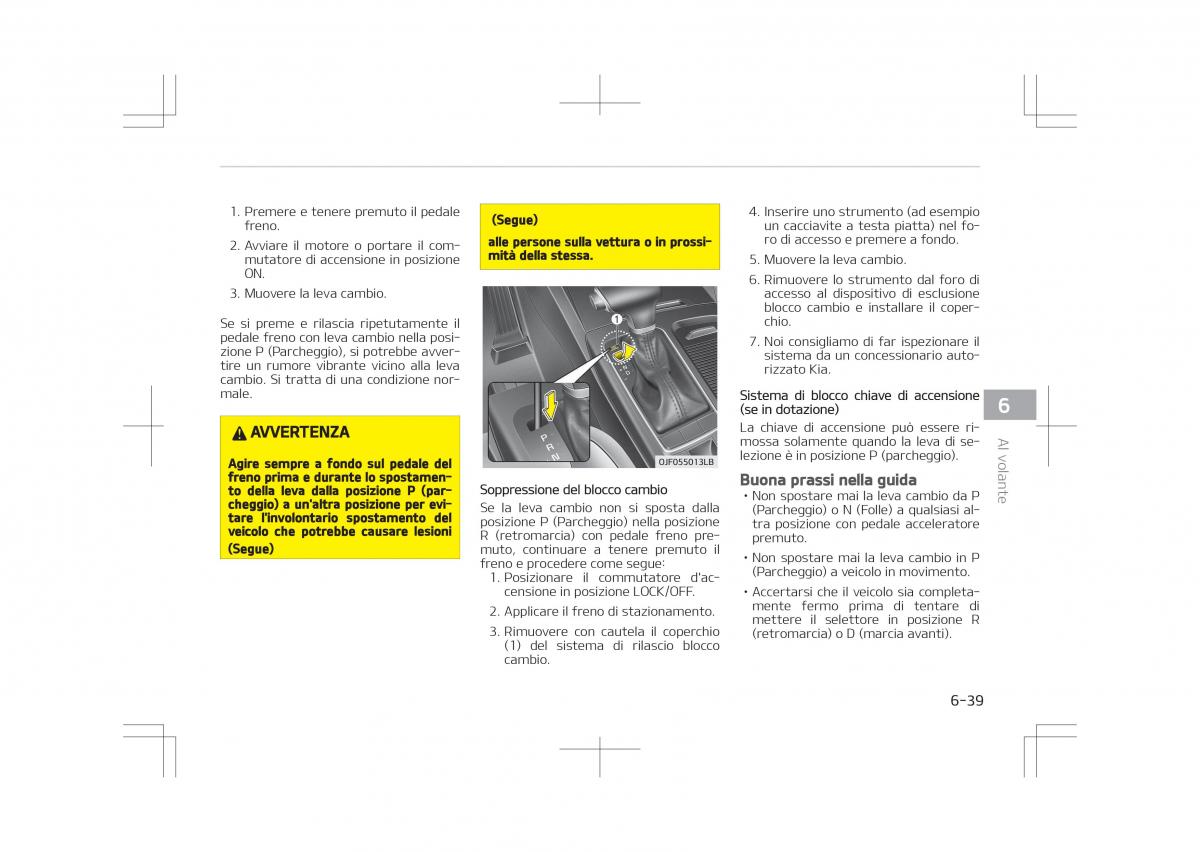 1. Premere e tenere premuto il pedale freno.

2. Avviare il motore o portare il commutatore di accensione in posizione ON.

3. Muovere la leva cambio.

Se si preme e rilascia ripetutamente il pedale freno con leva cambio nella posizione P (Parcheggio), si potrebbe avvertire un rumore vibrante vicino alla leva cambio. Si tratta di una condizione normale.

AVVERTENZA

Agire sempre a fondo sul pedale del freno prima e durante lo spostamento della leva dalla posizione P (parcheggio) a un'altra posizione per evitare l'involontario spostamento del veicolo che potrebbe causare lesioni (Segue)

(Segue)

alle persone sulla vettura o in prossimità della stessa.

1

P
R
N

OJF055013LB

Soppressione del blocco cambio

Se la leva cambio non si sposta dalla posizione P (Parcheggio) nella posizione R (retromarcia) con pedale freno premuto, continuare a tenere premuto il freno e procedere come segue:

1. Posizionare il commutatore d'accensione in posizione LOCK/OFF.

2. Applicare il freno di stazionamento.

3. Rimuovere con cautela il coperchio (1) del sistema di rilascio blocco cambio.

4. Inserire uno strumento (ad esempio un cacciavite a testa piatta) nel foro di accesso e premere a fondo.

5. Muovere la leva cambio.

6. Rimuovere lo strumento dal foro di accesso al dispositivo di esclusione blocco cambio e installare il coperchio.

7. Noi consigliamo di far ispezionare il sistema da un concessionario autorizzato Kia.

Sistema di blocco chiave di accensione (se in dotazione)

La chiave di accensione può essere rimossa solamente quando la leva di selezione è in posizione P (parcheggio).

Buona prassi nella guida

• Non spostare mai la leva cambio da P (Parcheggio) o N (Folle) a qualsiasi altra posizione con pedale acceleratore premuto.

• Non spostare mai la leva cambio in P (Parcheggio) a veicolo in movimento.

• Accertarsi che il veicolo sia completamente fermo prima di tentare di mettere il selettore in posizione R (retromarcia) o D (marcia avanti).

6

Al volante

6-39